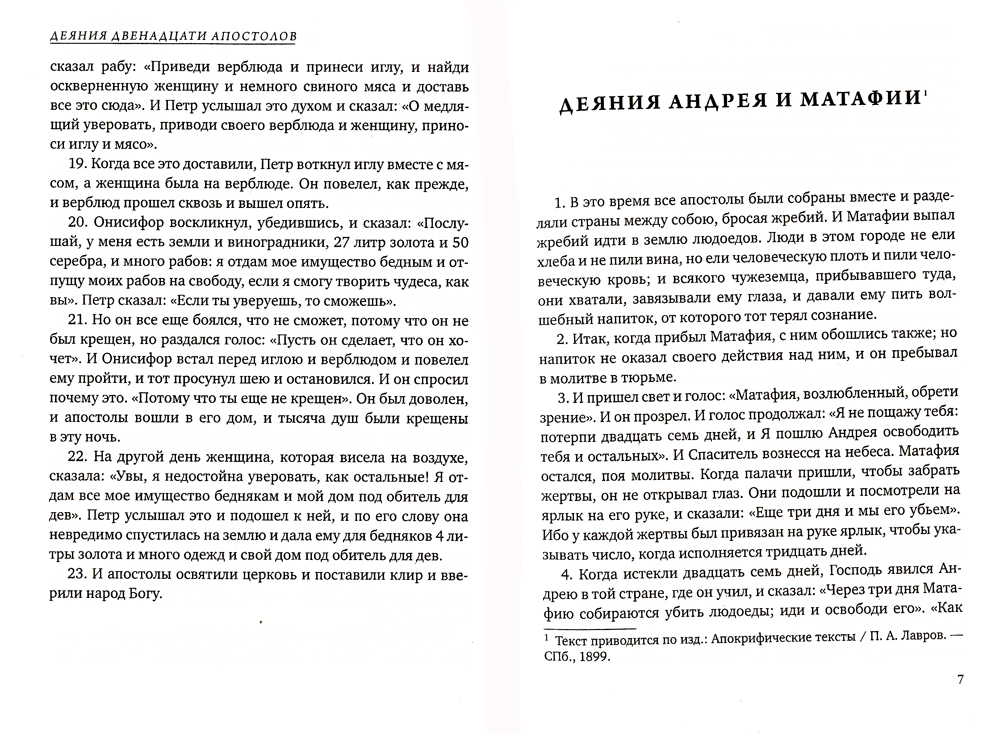 ДЕЯНИЯ ДВЕНАДЦАТИ АПОСТОЛОВ

сказал рабу: «Приведи верблюда и принеси иглу, и найди оскверненную женщину и немного свиного мяса и доставь все это сюда». И Петр услышал это духом и сказал: «О медлящий уверовать, приводи своего верблюда и женщину, приноси иглу и мясо».

19. Когда все это доставили, Петр воткнул иглу вместе с мясом, а женщина была на верблюде. Он повелел, как прежде, и верблюд прошел сквозь и вышел опять.

20. Онисифор воскликнул, убедившись, и сказал: «Послушай, у меня есть земли и виноградники, 27 литр золота и 50 серебра, и много рабов: я отдам мое имущество бедным и отпущу моих рабов на свободу, если я смогу творить чудеса, как вы». Петр сказал: «Если ты уверуешь, то сможешь».

21. Но он все еще боялся, что не сможет, потому что он не был крещен, но раздался голос: «Пусть он сделает, что он хочет». И Онисифор встал перед иглою и верблюдом и повелел ему пройти, и тот просунул шею и остановился. И он спросил почему это. «Потому что ты еще не крещен». Он был доволен, и апостолы вошли в его дом, и тысяча душ были крещены в эту ночь.

22. На другой день женщина, которая висела на воздухе, сказала: «Увы, я недостойна уверовать, как остальные! Я отдам все мое имущество беднякам и мой дом под обитель для дев». Петр услышал это и подошел к ней, и по его слову она невредимо спустилась на землю и дала ему для бедняков 4 литры золота и много одежд и свой дом под обитель для дев.

23. И апостолы освятили церковь и поставили клир и вверили народ Богу.

ДЕЯНИЯ АНДРЕЯ И МАТАФИИ$^1$

1. В это время все апостолы были собраны вместе и разделяли страны между собою, бросая жребий. И Матафии выпал жребий идти в землю людоедов. Люди в этом городе не ели хлеба и не пили вина, но ели человеческую плоть и пили человеческую кровь; и всякого чужеземца, прибывавшего туда, они хватали, завязывали ему глаза, и давали ему пить волшебный напиток, от которого тот терял сознание.

2. Итак, когда прибыл Матафия, с ним обошлись также; но напиток не оказал своего действия над ним, и он пребывал в молитве в тюрьме.

3. И пришел свет и голос: «Матафия, возлюбленный, обрети зрение». И он прозрел. И голос продолжал: «Я не пощажу тебя: потерпи двадцать семь дней, и Я пошлю Андрея освободить тебя и остальных». И Спаситель вознесся на небеса. Матафия остался, поя молитвы. Когда палачи пришли, чтобы забрать жертвы, он не открывал глаз. Они подошли и посмотрели на ярлык на его руке, и сказали: «Еще три дня и мы его убьем». Ибо у каждой жертвы был привязан на руке ярлык, чтобы указывать число, когда исполняется тридцать дней.

4. Когда истекли двадцать семь дней, Господь явился Андрею в той стране, где он учил, и сказал: «Через три дня Матафию собираются убить людоеды; иди и освободи его». «Как

$^1$ Текст приводится по изд.: Апокрифические тексты / П. А. Лавров. — СПб., 1899.

7